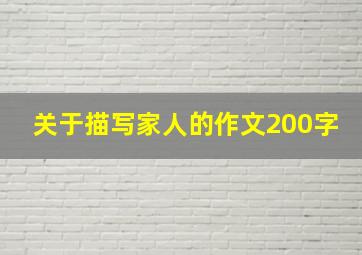 关于描写家人的作文200字